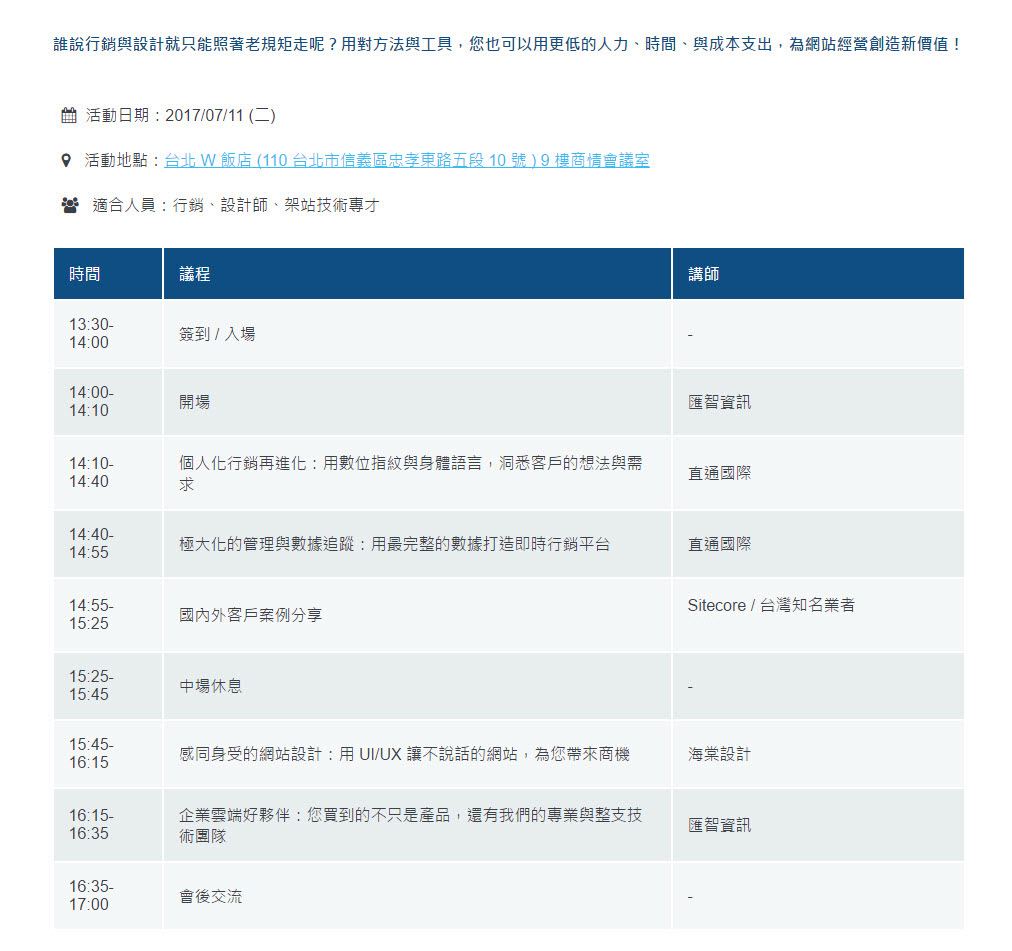 誰說行銷與設計就只能照著老規矩走呢？用對方法與工具，您也可以用更低的人力、時間、與成本支出，為網站經營創造新價值！

活動日期：2017/07/11 (二)

活動地點：台北 W 飯店 (110 台北市信義區忠孝東路五段 10 號 ) 9 樓商情會議室

適合人員：行銷、設計師、架站技術專才

| 時間 | 議程 | 講師 |
|---|---|---|
| 13:30-14:00 | 簽到 / 入場 | - |
| 14:00-14:10 | 開場 | 匯智資訊 |
| 14:10-14:40 | 個人化行銷再進化：用數位指紋與身體語言，洞悉客戶的想法與需求 | 直通國際 |
| 14:40-14:55 | 極大化的管理與數據追蹤：用最完整的數據打造即時行銷平台 | 直通國際 |
| 14:55-15:25 | 國內外客戶案例分享 | Sitecore / 台灣知名業者 |
| 15:25-15:45 | 中場休息 | - |
| 15:45-16:15 | 感同身受的網站設計：用 UI/UX 讓不說話的網站，為您帶來商機 | 海棠設計 |
| 16:15-16:35 | 企業雲端好夥伴：您買到的不只是產品，還有我們的專業與整支技術團隊 | 匯智資訊 |
| 16:35-17:00 | 會後交流 | - |